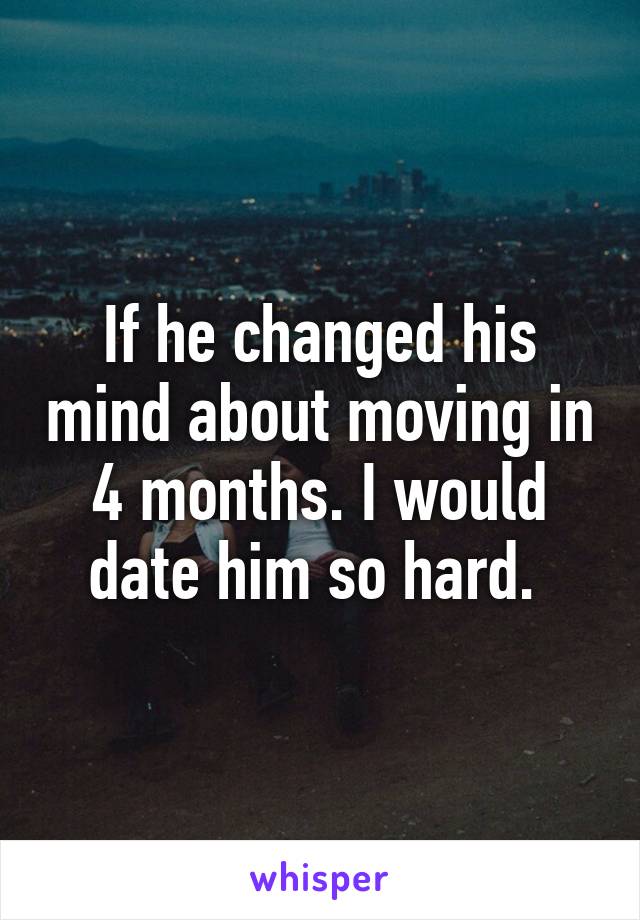 If he changed his mind about moving in 4 months. I would date him so hard.

whisper